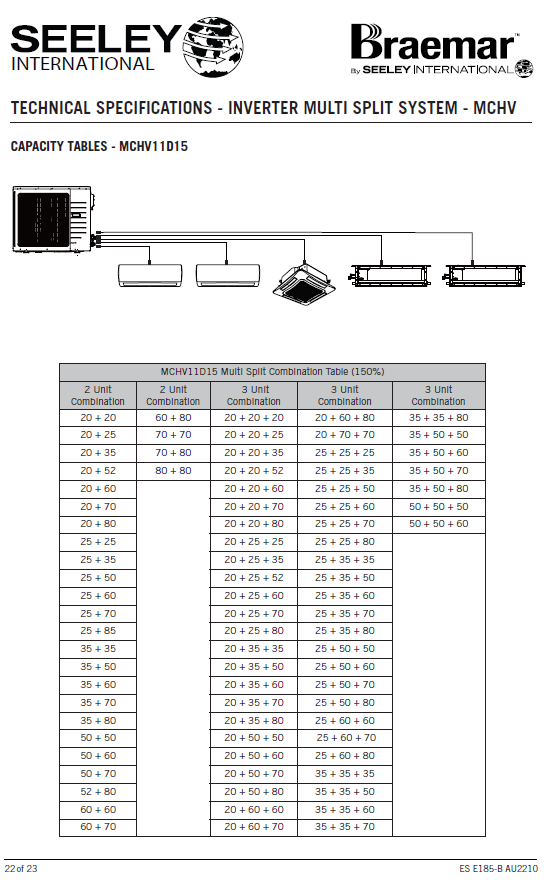 SEELEY INTERNATIONAL

Braemar™ By SEELEY INTERNATIONAL

TECHNICAL SPECIFICATIONS - INVERTER MULTI SPLIT SYSTEM - MCHV

CAPACITY TABLES - MCHV11D15

| MCHV11D15 Multi Split Combination Table (150%) | | | | |
|---|---|---|---|---|
| 2 Unit Combination | 2 Unit Combination | 3 Unit Combination | 3 Unit Combination | 3 Unit Combination |
| 20 + 20 | 60 + 80 | 20 + 20 + 20 | 20 + 60 + 80 | 35 + 35 + 80 |
| 20 + 25 | 70 + 70 | 20 + 20 + 25 | 20 + 70 + 70 | 35 + 50 + 50 |
| 20 + 35 | 70 + 80 | 20 + 20 + 35 | 25 + 25 + 25 | 35 + 50 + 60 |
| 20 + 52 | 80 + 80 | 20 + 20 + 52 | 25 + 25 + 35 | 35 + 50 + 70 |
| 20 + 60 | | 20 + 20 + 60 | 25 + 25 + 50 | 35 + 50 + 80 |
| 20 + 70 | | 20 + 20 + 70 | 25 + 25 + 60 | 50 + 50 + 50 |
| 20 + 80 | | 20 + 20 + 80 | 25 + 25 + 70 | 50 + 50 + 60 |
| 25 + 25 | | 20 + 25 + 25 | 25 + 25 + 80 | |
| 25 + 35 | | 20 + 25 + 35 | 25 + 35 + 35 | |
| 25 + 50 | | 20 + 25 + 52 | 25 + 35 + 50 | |
| 25 + 60 | | 20 + 25 + 60 | 25 + 35 + 60 | |
| 25 + 70 | | 20 + 25 + 70 | 25 + 35 + 70 | |
| 25 + 85 | | 20 + 25 + 80 | 25 + 35 + 80 | |
| 35 + 35 | | 20 + 35 + 35 | 25 + 50 + 50 | |
| 35 + 50 | | 20 + 35 + 50 | 25 + 50 + 60 | |
| 35 + 60 | | 20 + 35 + 60 | 25 + 50 + 70 | |
| 35 + 70 | | 20 + 35 + 70 | 25 + 50 + 80 | |
| 35 + 80 | | 20 + 35 + 80 | 25 + 60 + 60 | |
| 50 + 50 | | 20 + 50 + 50 | 25 + 60 + 70 | |
| 50 + 60 | | 20 + 50 + 60 | 25 + 60 + 80 | |
| 50 + 70 | | 20 + 50 + 70 | 35 + 35 + 35 | |
| 52 + 80 | | 20 + 50 + 80 | 35 + 35 + 50 | |
| 60 + 60 | | 20 + 60 + 60 | 35 + 35 + 60 | |
| 60 + 70 | | 20 + 60 + 70 | 35 + 35 + 70 | |

22 of 23

ES E185-B AU2210